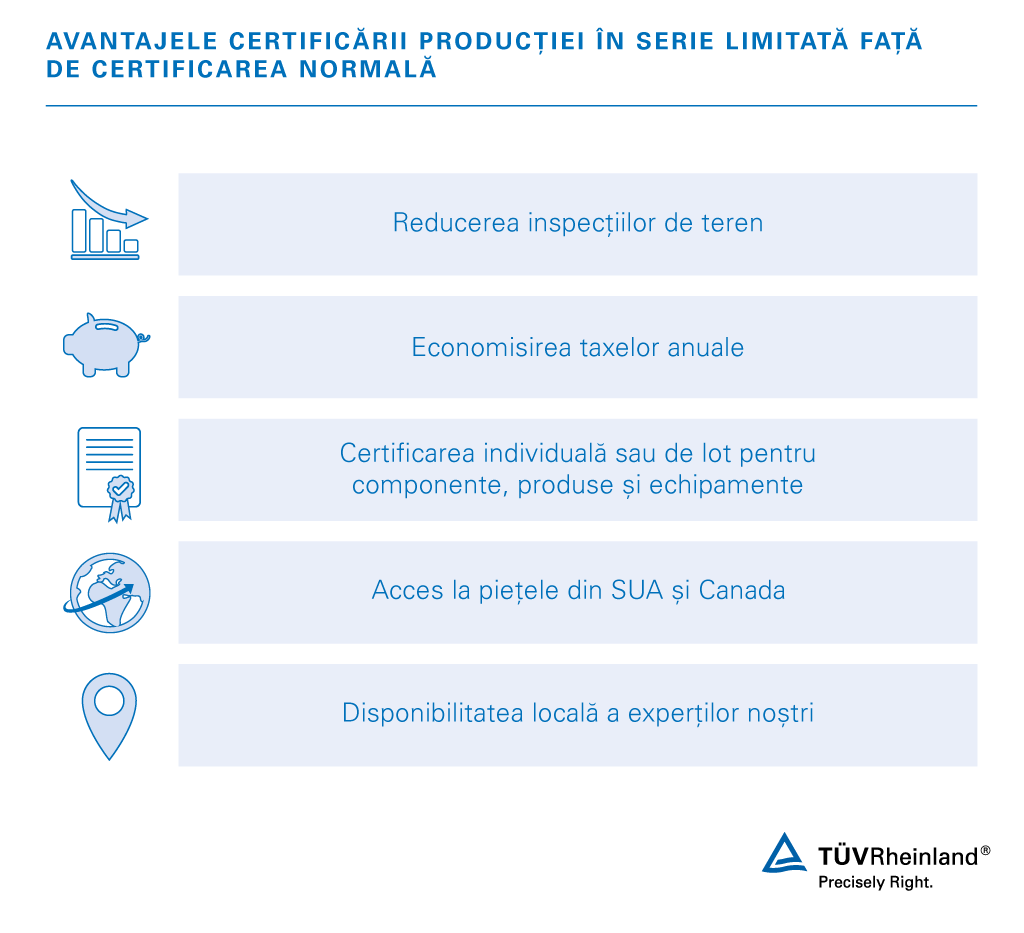 AVANTAJELE CERTIFICĂRII PRODUCȚIEI ÎN SERIE LIMITATĂ FAȚĂ DE CERTIFICAREA NORMALĂ

Reducerea inspecțiilor de teren

Economisirea taxelor anuale

Certificarea individuală sau de lot pentru componente, produse și echipamente

Acces la piețele din SUA și Canada

Disponibilitatea locală a experților noștri

TÜVRheinland®
Precisely Right.